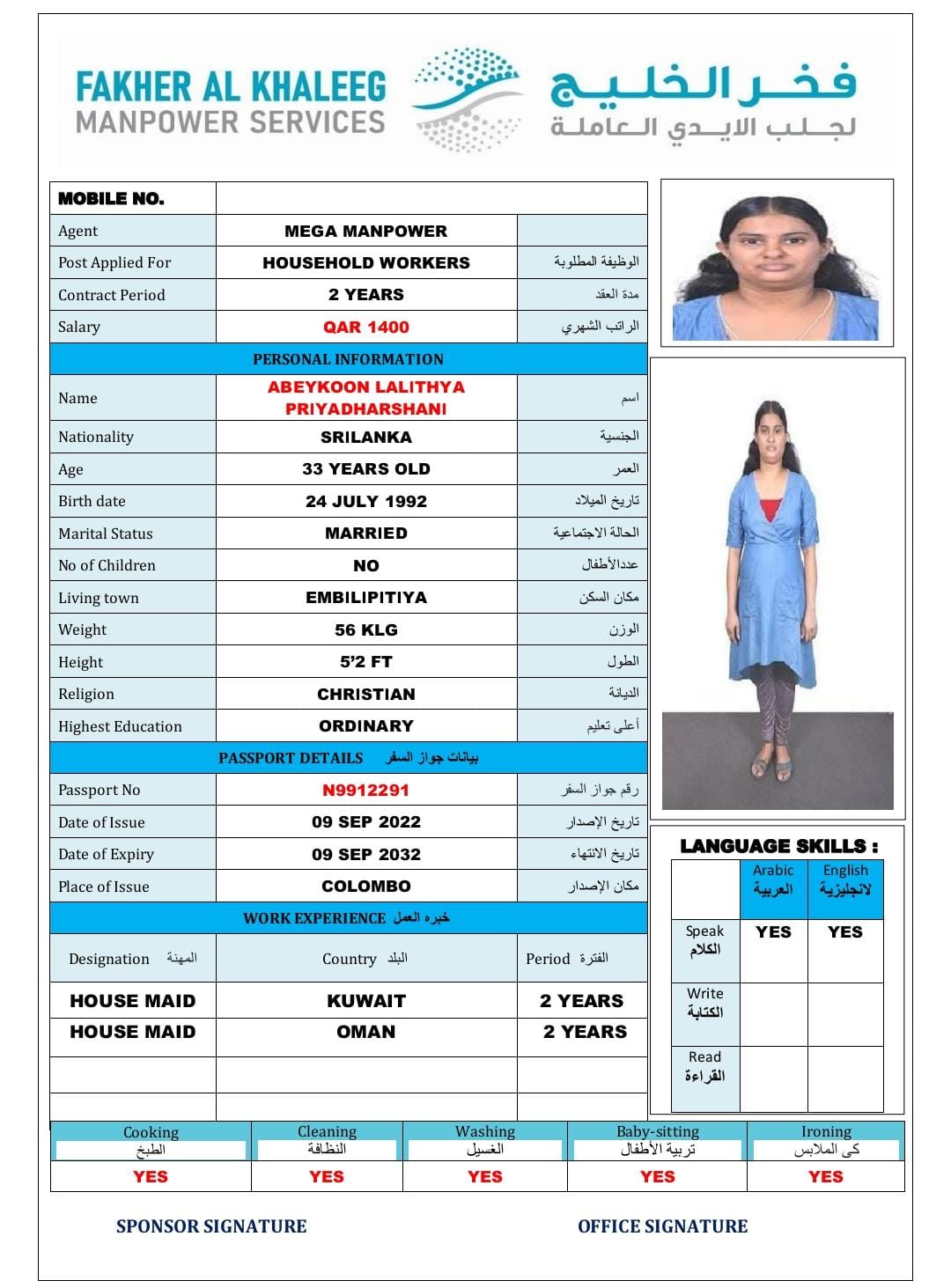 FAKHER AL KHALEEG
MANPOWER SERVICES
فخر الخليج
لجلب الايدي العاملة

| MOBILE NO. | | |
|---|---|---|
| Agent | MEGA MANPOWER | |
| Post Applied For | HOUSEHOLD WORKERS | الوظيفة المطلوبة |
| Contract Period | 2 YEARS | مدة العقد |
| Salary | QAR 1400 | الراتب الشهري |

PERSONAL INFORMATION

| Name | ABEYKOON LALITHYA PRIYADHARSHANI | اسم |
|---|---|---|
| Nationality | SRILANKA | الجنسية |
| Age | 33 YEARS OLD | العمر |
| Birth date | 24 JULY 1992 | تاريخ الميلاد |
| Marital Status | MARRIED | الحالة الاجتماعية |
| No of Children | NO | عددالأطفال |
| Living town | EMBILIPITIYA | مكان السكن |
| Weight | 56 KLG | الوزن |
| Height | 5'2 FT | الطول |
| Religion | CHRISTIAN | الديانة |
| Highest Education | ORDINARY | أعلى تعليم |

PASSPORT DETAILS بيانات جواز السفر

| Passport No | N9912291 | رقم جواز السفر |
|---|---|---|
| Date of Issue | 09 SEP 2022 | تاريخ الإصدار |
| Date of Expiry | 09 SEP 2032 | تاريخ الانتهاء |
| Place of Issue | COLOMBO | مكان الإصدار |

WORK EXPERIENCE خبره العمل

| Designation المهنة | Country البلد | Period الفترة |
|---|---|---|
| HOUSE MAID | KUWAIT | 2 YEARS |
| HOUSE MAID | OMAN | 2 YEARS |
| | | |
| | | |

LANGUAGE SKILLS :

| | Arabic العربية | English لانجليزية |
|---|---|---|
| Speak الكلام | YES | YES |
| Write الكتابة | | |
| Read القراءة | | |

| Cooking الطبخ | Cleaning النظافة | Washing الغسيل | Baby-sitting تربية الأطفال | Ironing كى الملابس |
|---|---|---|---|---|
| YES | YES | YES | YES | YES |

SPONSOR SIGNATURE

OFFICE SIGNATURE